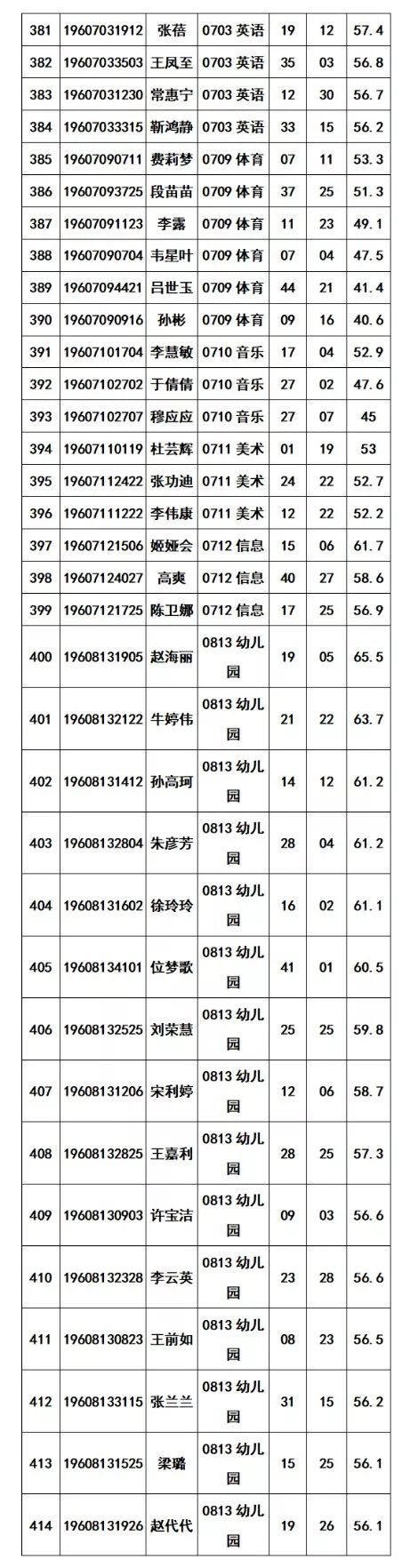 | 381 | 19607031912 | 张蓓 | 0703 英语 | 19 | 12 | 57.4 |
|---|---|---|---|---|---|---|
| 382 | 19607033503 | 王凤至 | 0703 英语 | 35 | 03 | 56.8 |
| 383 | 19607031230 | 常惠宁 | 0703 英语 | 12 | 30 | 56.7 |
| 384 | 19607033315 | 靳鸿静 | 0703 英语 | 33 | 15 | 56.2 |
| 385 | 19607090711 | 费莉梦 | 0709 体育 | 07 | 11 | 53.3 |
| 386 | 19607093725 | 段苗苗 | 0709 体育 | 37 | 25 | 51.3 |
| 387 | 19607091123 | 李露 | 0709 体育 | 11 | 23 | 49.1 |
| 388 | 19607090704 | 韦星叶 | 0709 体育 | 07 | 04 | 47.5 |
| 389 | 19607094421 | 吕世玉 | 0709 体育 | 44 | 21 | 41.4 |
| 390 | 19607090916 | 孙彬 | 0709 体育 | 09 | 16 | 40.6 |
| 391 | 19607101704 | 李慧敏 | 0710 音乐 | 17 | 04 | 52.9 |
| 392 | 19607102702 | 于倩倩 | 0710 音乐 | 27 | 02 | 47.6 |
| 393 | 19607102707 | 穆应应 | 0710 音乐 | 27 | 07 | 45 |
| 394 | 19607110119 | 杜芸辉 | 0711 美术 | 01 | 19 | 53 |
| 395 | 19607112422 | 张功迪 | 0711 美术 | 24 | 22 | 52.7 |
| 396 | 19607111222 | 李伟康 | 0711 美术 | 12 | 22 | 52.2 |
| 397 | 19607121506 | 姬娅会 | 0712 信息 | 15 | 06 | 61.7 |
| 398 | 19607124027 | 高爽 | 0712 信息 | 40 | 27 | 58.6 |
| 399 | 19607121725 | 陈卫娜 | 0712 信息 | 17 | 25 | 56.9 |
| 400 | 19608131905 | 赵海丽 | 0813 幼儿园 | 19 | 05 | 65.5 |
| 401 | 19608132122 | 牛婷伟 | 0813 幼儿园 | 21 | 22 | 63.7 |
| 402 | 19608131412 | 孙高珂 | 0813 幼儿园 | 14 | 12 | 61.2 |
| 403 | 19608132804 | 朱彦芳 | 0813 幼儿园 | 28 | 04 | 61.2 |
| 404 | 19608131602 | 徐玲玲 | 0813 幼儿园 | 16 | 02 | 61.1 |
| 405 | 19608134101 | 位梦歌 | 0813 幼儿园 | 41 | 01 | 60.5 |
| 406 | 19608132525 | 刘荣慧 | 0813 幼儿园 | 25 | 25 | 59.8 |
| 407 | 19608131206 | 宋利婷 | 0813 幼儿园 | 12 | 06 | 58.7 |
| 408 | 19608132825 | 王嘉利 | 0813 幼儿园 | 28 | 25 | 57.3 |
| 409 | 19608130903 | 许宝洁 | 0813 幼儿园 | 09 | 03 | 56.6 |
| 410 | 19608132328 | 李云英 | 0813 幼儿园 | 23 | 28 | 56.6 |
| 411 | 19608130823 | 王前如 | 0813 幼儿园 | 08 | 23 | 56.5 |
| 412 | 19608133115 | 张兰兰 | 0813 幼儿园 | 31 | 15 | 56.2 |
| 413 | 19608131525 | 梁璐 | 0813 幼儿园 | 15 | 25 | 56.1 |
| 414 | 19608131926 | 赵代代 | 0813 幼儿园 | 19 | 26 | 56.1 |